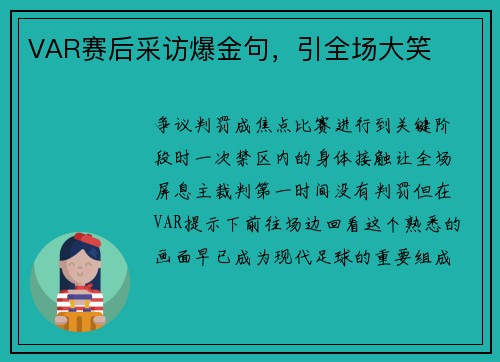 VAR赛后采访爆金句，引全场大笑

争议判罚成焦点比赛进行到关键阶段时一次禁区内的身体接触让全场屏息主裁判第一时间没有判罚但在VAR提示下前往场边回看这个熟悉的画面早已成为现代足球的重要组成